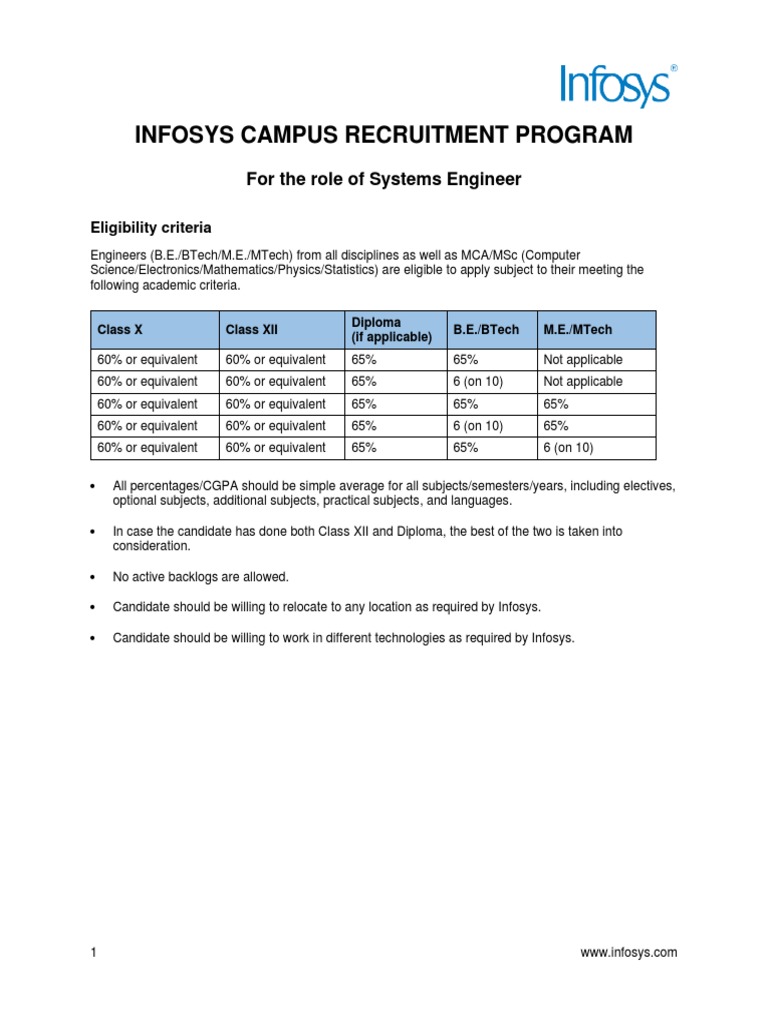 Infosys®

INFOSYS CAMPUS RECRUITMENT PROGRAM

For the role of Systems Engineer

Eligibility criteria

Engineers (B.E./BTech/M.E./MTech) from all disciplines as well as MCA/MSc (Computer Science/Electronics/Mathematics/Physics/Statistics) are eligible to apply subject to their meeting the following academic criteria.

| Class X | Class XII | Diploma (if applicable) | B.E./BTech | M.E./MTech |
|---|---|---|---|---|
| 60% or equivalent | 60% or equivalent | 65% | 65% | Not applicable |
| 60% or equivalent | 60% or equivalent | 65% | 6 (on 10) | Not applicable |
| 60% or equivalent | 60% or equivalent | 65% | 65% | 65% |
| 60% or equivalent | 60% or equivalent | 65% | 6 (on 10) | 65% |
| 60% or equivalent | 60% or equivalent | 65% | 65% | 6 (on 10) |

• All percentages/CGPA should be simple average for all subjects/semesters/years, including electives, optional subjects, additional subjects, practical subjects, and languages.

• In case the candidate has done both Class XII and Diploma, the best of the two is taken into consideration.

• No active backlogs are allowed.

• Candidate should be willing to relocate to any location as required by Infosys.

• Candidate should be willing to work in different technologies as required by Infosys.

1

www.infosys.com